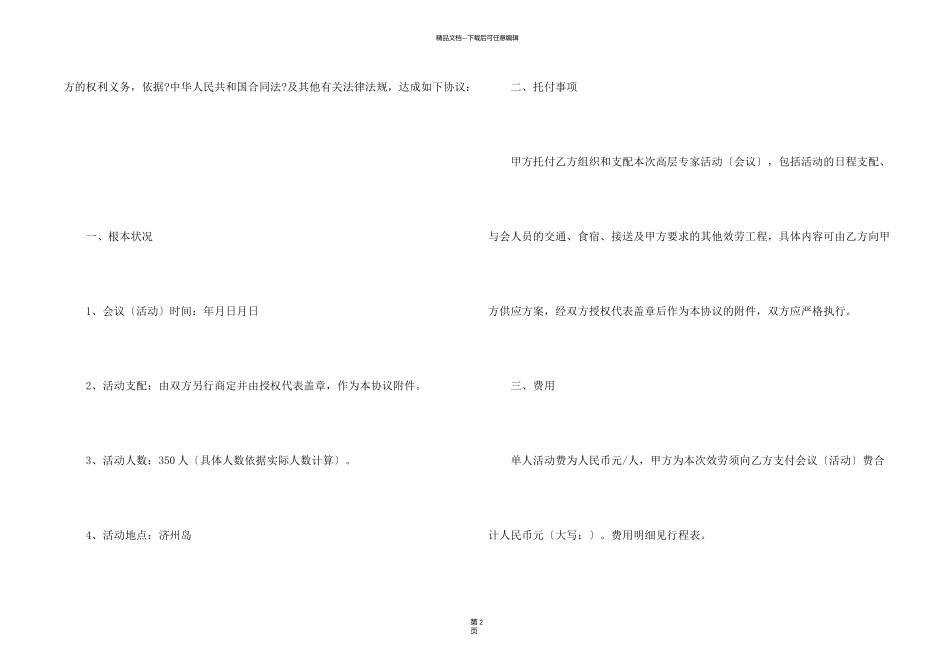 精品文档---下载后可任意编辑

方的权利义务，依据?中华人民共和国合同法?及其他有关法律法规，达成如下协议：

一、根本状况

1、会议〔活动〕时间：年月日月日

2、活动支配：由双方另行商定并由授权代表盖章，作为本协议附件。

3、活动人数：350人〔具体人数依据实际人数计算〕。

4、活动地点：济州岛

二、托付事项

甲方托付乙方组织和支配本次高层专家活动〔会议〕，包括活动的日程支配、与会人员的交通、食宿、接送及甲方要求的其他效劳工程，具体内容可由乙方向甲方供应方案，经双方授权代表盖章后作为本协议的附件，双方应严格执行。

三、费用

单人活动费为人民币元/人，甲方为本次效劳须向乙方支付会议〔活动〕费合计人民币元〔大写：〕。费用明细见行程表。

第2页